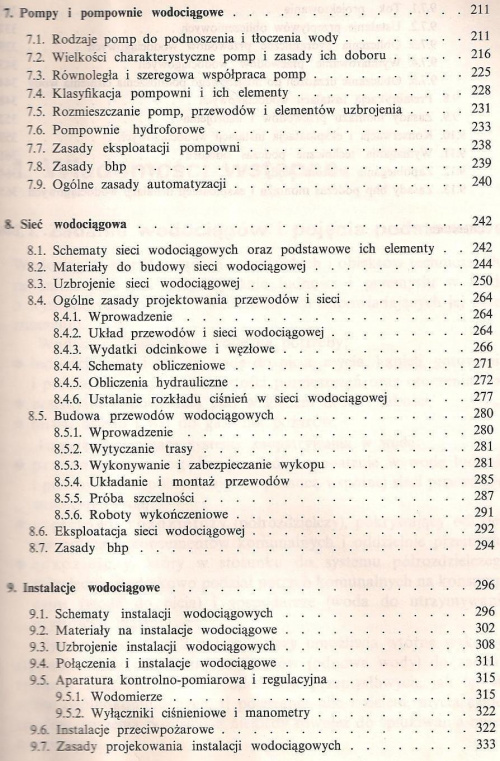 7. Pompy i pompownie wodociągowe 211

7.1. Rodzaje pomp do podnoszenia i tłoczenia wody 211
7.2. Wielkości charakterystyczne pomp i zasady ich doboru 216
7.3. Równoległa i szeregowa współpraca pomp 225
7.4. Klasyfikacja pompowni i ich elementy 228
7.5. Rozmieszczanie pomp, przewodów i elementów uzbrojenia 231
7.6. Pompownie hydroforowe 233
7.7. Zasady eksploatacji pompowni 238
7.8. Zasady bhp 239
7.9. Ogólne zasady automatyzacji 240

8. Sieć wodociągowa 242

8.1. Schematy sieci wodociągowych oraz podstawowe ich elementy 242
8.2. Materiały do budowy sieci wodociągowej 244
8.3. Uzbrojenie sieci wodociągowej 250
8.4. Ogólne zasady projektowania przewodów i sieci 264
8.4.1. Wprowadzenie 264
8.4.2. Układ przewodów i sieci wodociągowej 264
8.4.3. Wydatki odcinkowe i węzłowe 266
8.4.4. Schematy obliczeniowe 271
8.4.5. Obliczenia hydrauliczne 272
8.4.6. Ustalanie rozkładu ciśnień w sieci wodociągowej 277
8.5. Budowa przewodów wodociągowych 280
8.5.1. Wprowadzenie 280
8.5.2. Wytyczanie trasy 281
8.5.3. Wykonywanie i zabezpieczanie wykopu 281
8.5.4. Układanie i montaż przewodów 285
8.5.5. Próba szczelności 287
8.5.6. Roboty wykończeniowe 291
8.6. Eksploatacja sieci wodociągowej 292
8.7. Zasady bhp 294

9. Instalacje wodociągowe 296

9.1. Schematy instalacji wodociągowych 296
9.2. Materiały na instalacje wodociągowe 302
9.3. Uzbrojenie instalacji wodociągowych 308
9.4. Połączenia i instalacje wodociągowe 311
9.5. Aparatura kontrolno-pomiarowa i regulacyjna 315
9.5.1. Wodomierze 315
9.5.2. Wyłączniki ciśnieniowe i manometry 322
9.6. Instalacje przeciwpożarowe 322
9.7. Zasady projekowania instalacji wodociągowych 333